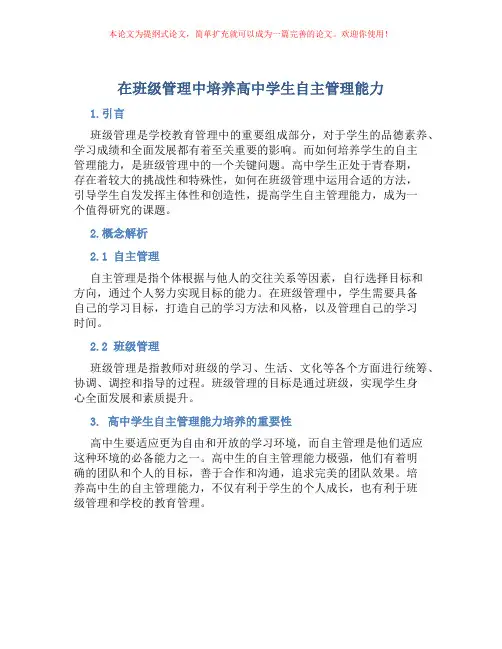 本论文为提纲式论文，简单扩充就可以成为一篇完善的论文。欢迎你使用！

在班级管理中培养高中学生自主管理能力

1. 引言

班级管理是学校教育管理中的重要组成部分，对于学生的品德素养、学习成绩和全面发展都有着至关重要的影响。而如何培养学生的自主管理能力，是班级管理中的一个关键问题。高中学生正处于青春期，存在着较大的挑战性和特殊性，如何在班级管理中运用合适的方法，引导学生自发发挥主体性和创造性，提高学生自主管理能力，成为一个值得研究的课题。

2. 概念解析

2.1 自主管理

自主管理是指个体根据与他人的交往关系等因素，自行选择目标和方向，通过个人努力实现目标的能力。在班级管理中，学生需要具备自己的学习目标，打造自己的学习方法和风格，以及管理自己的学习时间。

2.2 班级管理

班级管理是指教师对班级的学习、生活、文化等各个方面进行统筹、协调、调控和指导的过程。班级管理的目标是通过班级，实现学生身心全面发展和素质提升。

3. 高中学生自主管理能力培养的重要性

高中生要适应更为自由和开放的学习环境，而自主管理是他们适应这种环境的必备能力之一。高中生的自主管理能力极强，他们有着明确的团队和个人的目标，善于合作和沟通，追求完美的团队效果。培养高中生的自主管理能力，不仅有利于学生的个人成长，也有利于班级管理和学校的教育管理。